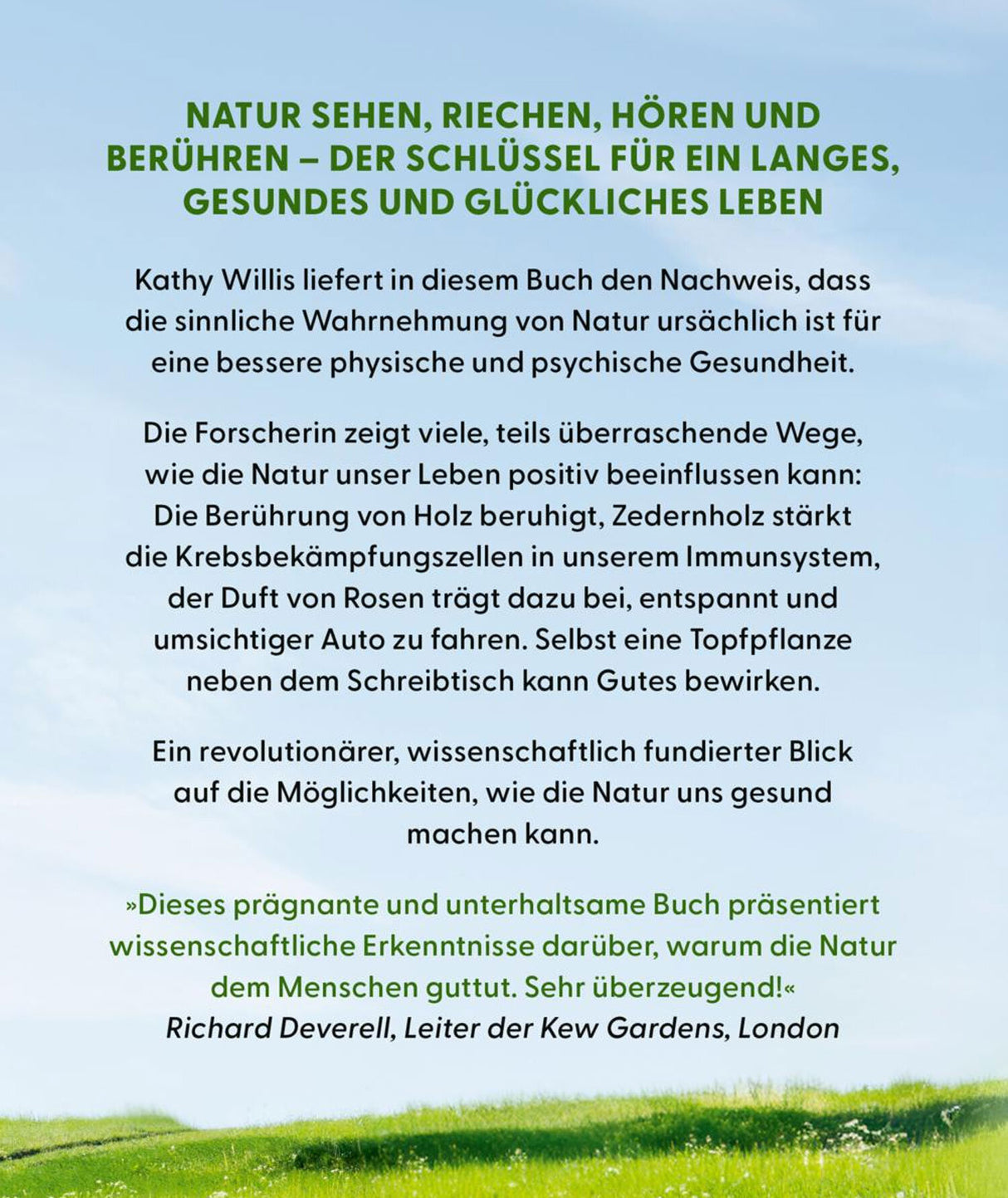 NATUR SEHEN, RIECHEN, HÖREN UND BERÜHREN – DER SCHLÜSSEL FÜR EIN LANGES, GESUNDES UND GLÜCKLICHES LEBEN

Kathy Willis liefert in diesem Buch den Nachweis, dass die sinnliche Wahrnehmung von Natur ursächlich ist für eine bessere physische und psychische Gesundheit.

Die Forscherin zeigt viele, teils überraschende Wege, wie die Natur unser Leben positiv beeinflussen kann: Die Berührung von Holz beruhigt, Zedernholz stärkt die Krebsbekämpfungszellen in unserem Immunsystem, der Duft von Rosen trägt dazu bei, entspannt und umsichtiger Auto zu fahren. Selbst eine Topfpflanze neben dem Schreibtisch kann Gutes bewirken.

Ein revolutionärer, wissenschaftlich fundierter Blick auf die Möglichkeiten, wie die Natur uns gesund machen kann.

»Dieses prägnante und unterhaltsame Buch präsentiert wissenschaftliche Erkenntnisse darüber, warum die Natur dem Menschen guttut. Sehr überzeugend!«
Richard Deverell, Leiter der Kew Gardens, London